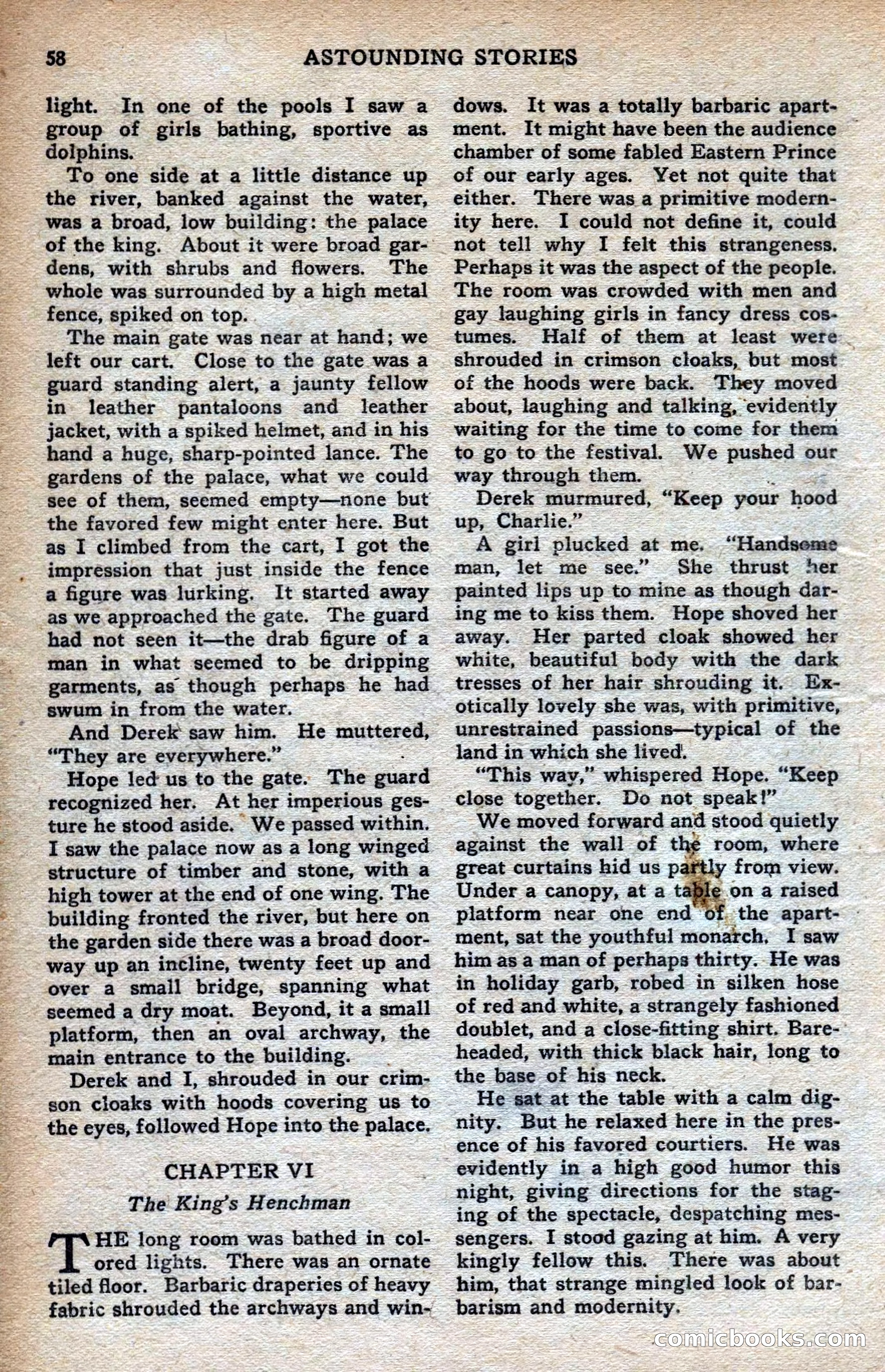 58 ASTOUNDING STORIES

light. In one of the pools I saw a group of girls bathing, sportive as dolphins.

To one side at a little distance up the river, banked against the water, was a broad, low building: the palace of the king. About it were broad gardens, with shrubs and flowers. The whole was surrounded by a high metal fence, spiked on top.

The main gate was near at hand; we left our cart. Close to the gate was a guard standing alert, a jaunty fellow in leather pantaloons and leather jacket, with a spiked helmet, and in his hand a huge, sharp-pointed lance. The gardens of the palace, what we could see of them, seemed empty—none but the favored few might enter here. But as I climbed from the cart, I got the impression that just inside the fence a figure was lurking. It started away as we approached the gate. The guard had not seen it—the drab figure of a man in what seemed to be dripping garments, as though perhaps he had swum in from the water.

And Derek saw him. He muttered, "They are everywhere."

Hope led us to the gate. The guard recognized her. At her imperious gesture he stood aside. We passed within. I saw the palace now as a long winged structure of timber and stone, with a high tower at the end of one wing. The building fronted the river, but here on the garden side there was a broad doorway up an incline, twenty feet up and over a small bridge, spanning what seemed a dry moat. Beyond, it a small platform, then an oval archway, the main entrance to the building.

Derek and I, shrouded in our crimson cloaks with hoods covering us to the eyes, followed Hope into the palace.

CHAPTER VI

The King's Henchman

THE long room was bathed in colored lights. There was an ornate tiled floor. Barbaric draperies of heavy fabric shrouded the archways and windows. It was a totally barbaric apartment. It might have been the audience chamber of some fabled Eastern Prince of our early ages. Yet not quite that either. There was a primitive modernity here. I could not define it, could not tell why I felt this strangeness. Perhaps it was the aspect of the people. The room was crowded with men and gay laughing girls in fancy dress costumes. Half of them at least were shrouded in crimson cloaks, but most of the hoods were back. They moved about, laughing and talking, evidently waiting for the time to come for them to go to the festival. We pushed our way through them.

Derek murmured, "Keep your hood up, Charlie."

A girl plucked at me. "Handsome man, let me see." She thrust her painted lips up to mine as though daring me to kiss them. Hope shoved her away. Her parted cloak showed her white, beautiful body with the dark tresses of her hair shrouding it. Exotically lovely she was, with primitive, unrestrained passions—typical of the land in which she lived.

"This way," whispered Hope. "Keep close together. Do not speak!"

We moved forward and stood quietly against the wall of the room, where great curtains hid us partly from view. Under a canopy, at a table on a raised platform near one end of the apartment, sat the youthful monarch. I saw him as a man of perhaps thirty. He was in holiday garb, robed in silken hose of red and white, a strangely fashioned doublet, and a close-fitting shirt. Bareheaded, with thick black hair, long to the base of his neck.

He sat at the table with a calm dignity. But he relaxed here in the presence of his favored courtiers. He was evidently in a high good humor this night, giving directions for the staging of the spectacle, despatching messengers. I stood gazing at him. A very kingly fellow this. There was about him, that strange mingled look of barbarism and modernity.

comicbooks.com